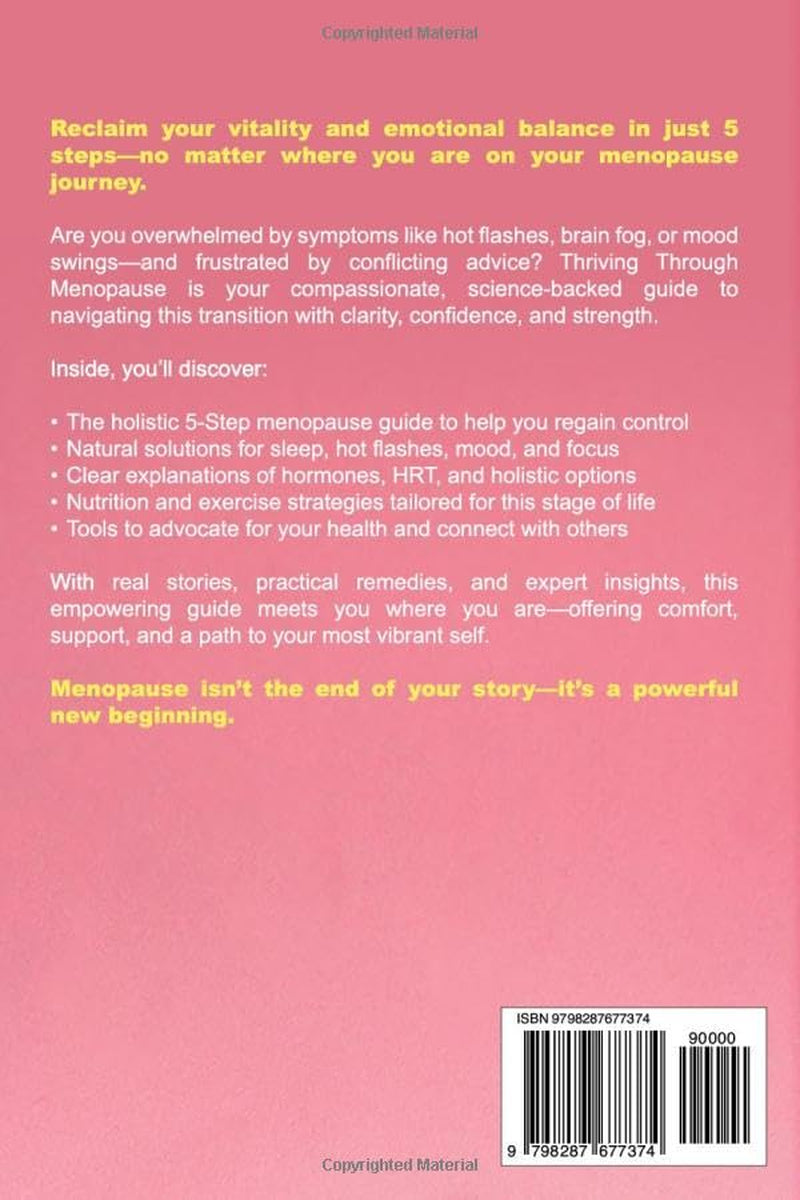 Copyrighted Material

Reclaim your vitality and emotional balance in just 5 steps—no matter where you are on your menopause journey.

Are you overwhelmed by symptoms like hot flashes, brain fog, or mood swings—and frustrated by conflicting advice? Thriving Through Menopause is your compassionate, science-backed guide to navigating this transition with clarity, confidence, and strength.

Inside, you'll discover:

• The holistic 5-Step menopause guide to help you regain control
• Natural solutions for sleep, hot flashes, mood, and focus
• Clear explanations of hormones, HRT, and holistic options
• Nutrition and exercise strategies tailored for this stage of life
• Tools to advocate for your health and connect with others

With real stories, practical remedies, and expert insights, this empowering guide meets you where you are—offering comfort, support, and a path to your most vibrant self.

Menopause isn't the end of your story—it's a powerful new beginning.

ISBN 9798287677374

90000

9 798287 677374

Copyrighted Material